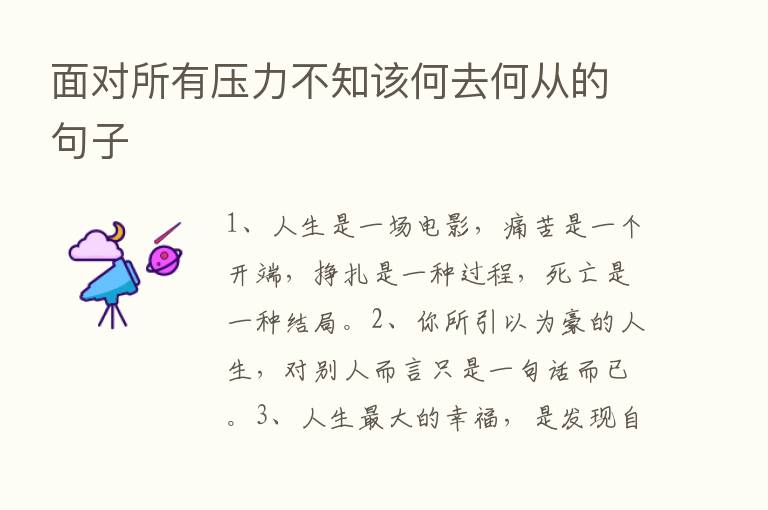 面对所有压力不知该何去何从的句子

1、人生是一场电影，痛苦是一个开端，挣扎是一种过程，死亡是一种结局。2、你所引以为豪的人生，对别人而言只是一句话而已。3、人生最大的幸福，是发现自